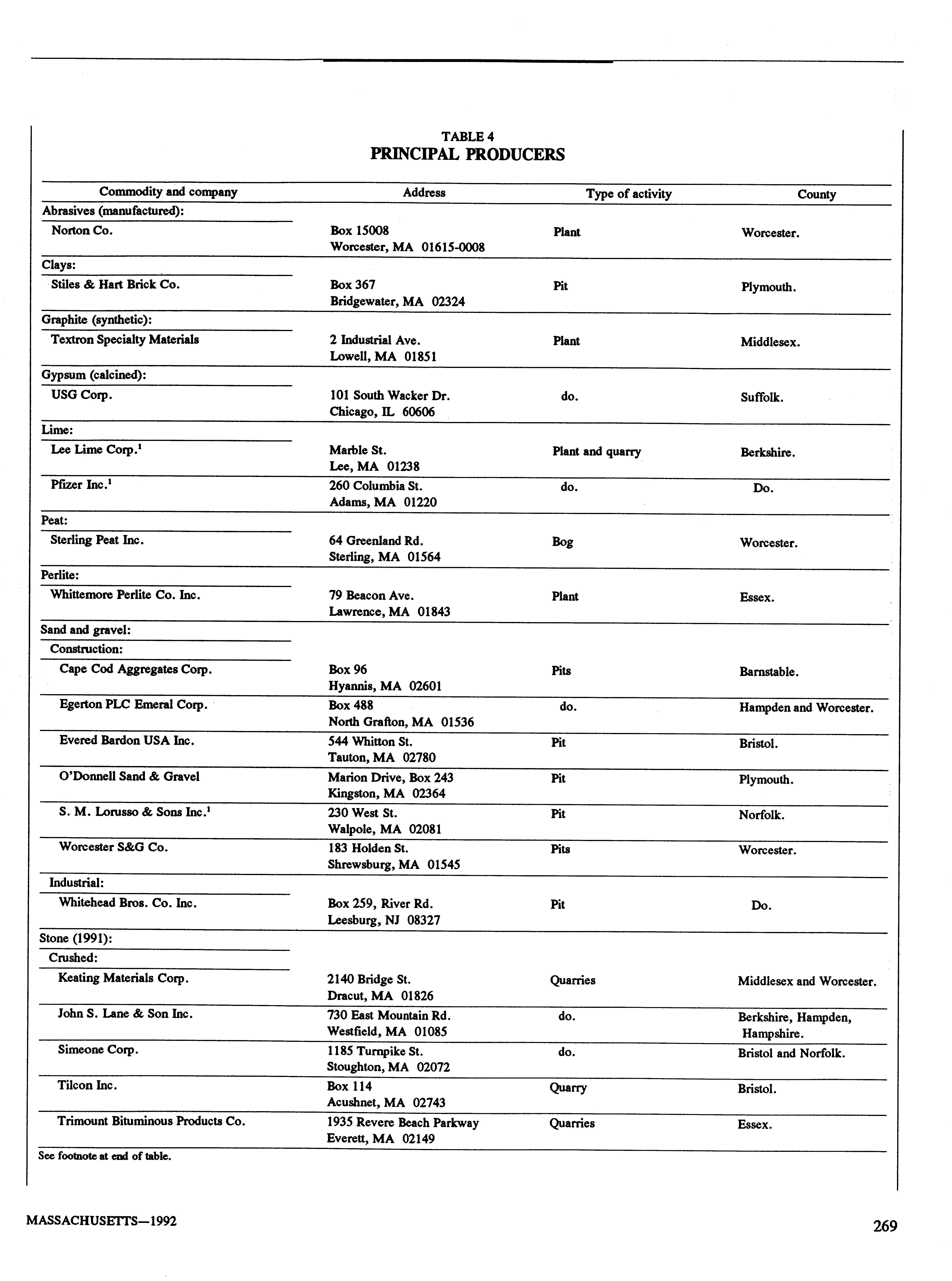 TABLE 4
PRINCIPAL PRODUCERS

| Commodity and company | Address | Type of activity | County |
|---|---|---|---|
| Abrasives (manufactured): | | | |
| Norton Co. | Box 15008 Worcester, MA 01615-0008 | Plant | Worcester. |
| Clays: | | | |
| Stiles & Hart Brick Co. | Box 367 Bridgewater, MA 02324 | Pit | Plymouth. |
| Graphite (synthetic): | | | |
| Textron Specialty Materials | 2 Industrial Ave. Lowell, MA 01851 | Plant | Middlesex. |
| Gypsum (calcined): | | | |
| USG Corp. | 101 South Wacker Dr. Chicago, IL 60606 | do. | Suffolk. |
| Lime: | | | |
| Lee Lime Corp.$^1$ | Marble St. Lee, MA 01238 | Plant and quarry | Berkshire. |
| Pfizer Inc.$^1$ | 260 Columbia St. Adams, MA 01220 | do. | Do. |
| Peat: | | | |
| Sterling Peat Inc. | 64 Greenland Rd. Sterling, MA 01564 | Bog | Worcester. |
| Perlite: | | | |
| Whittemore Perlite Co. Inc. | 79 Beacon Ave. Lawrence, MA 01843 | Plant | Essex. |
| Sand and gravel: | | | |
| Construction: | | | |
| Cape Cod Aggregates Corp. | Box 96 Hyannis, MA 02601 | Pits | Barnstable. |
| Egerton PLC Emeral Corp. | Box 488 North Grafton, MA 01536 | do. | Hampden and Worcester. |
| Evered Bardon USA Inc. | 544 Whitton St. Tauton, MA 02780 | Pit | Bristol. |
| O'Donnell Sand & Gravel | Marion Drive, Box 243 Kingston, MA 02364 | Pit | Plymouth. |
| S. M. Lorusso & Sons Inc.$^1$ | 230 West St. Walpole, MA 02081 | Pit | Norfolk. |
| Worcester S&G Co. | 183 Holden St. Shrewsburg, MA 01545 | Pits | Worcester. |
| Industrial: | | | |
| Whitehead Bros. Co. Inc. | Box 259, River Rd. Leesburg, NJ 08327 | Pit | Do. |
| Stone (1991): | | | |
| Crushed: | | | |
| Keating Materials Corp. | 2140 Bridge St. Dracut, MA 01826 | Quarries | Middlesex and Worcester. |
| John S. Lane & Son Inc. | 730 East Mountain Rd. Westfield, MA 01085 | do. | Berkshire, Hampden, Hampshire. |
| Simeone Corp. | 1185 Turnpike St. Stoughton, MA 02072 | do. | Bristol and Norfolk. |
| Tilcon Inc. | Box 114 Acushnet, MA 02743 | Quarry | Bristol. |
| Trimount Bituminous Products Co. | 1935 Revere Beach Parkway Everett, MA 02149 | Quarries | Essex. |

See footnote at end of table.

MASSACHUSETTS—1992

269